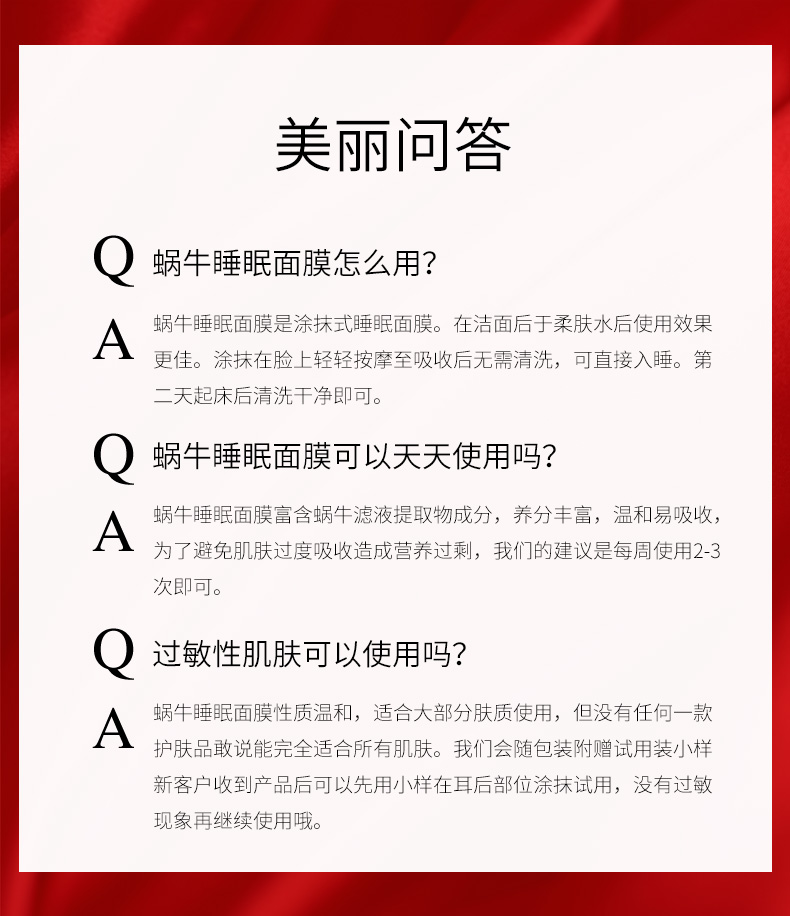 美丽问答

Q 蜗牛睡眠面膜怎么用?

A 蜗牛睡眠面膜是涂抹式睡眠面膜。在洁面后于柔肤水后使用效果更佳。涂抹在脸上轻轻按摩至吸收后无需清洗，可直接入睡。第二天起床后清洗干净即可。

Q 蜗牛睡眠面膜可以天天使用吗?

A 蜗牛睡眠面膜富含蜗牛滤液提取物成分，养分丰富，温和易吸收，为了避免肌肤过度吸收造成营养过剩，我们的建议是每周使用2-3次即可。

Q 过敏性肌肤可以使用吗?

A 蜗牛睡眠面膜性质温和，适合大部分肤质使用，但没有任何一款护肤品敢说能完全适合所有肌肤。我们会随包装附赠试用装小样新客户收到产品后可以先用小样在耳后部位涂抹试用，没有过敏现象再继续使用哦。